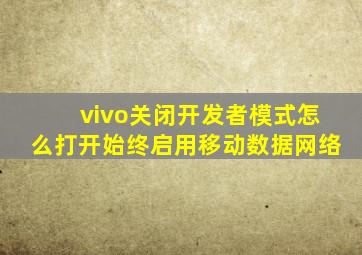 vivo关闭开发者模式怎么打开始终启用移动数据网络